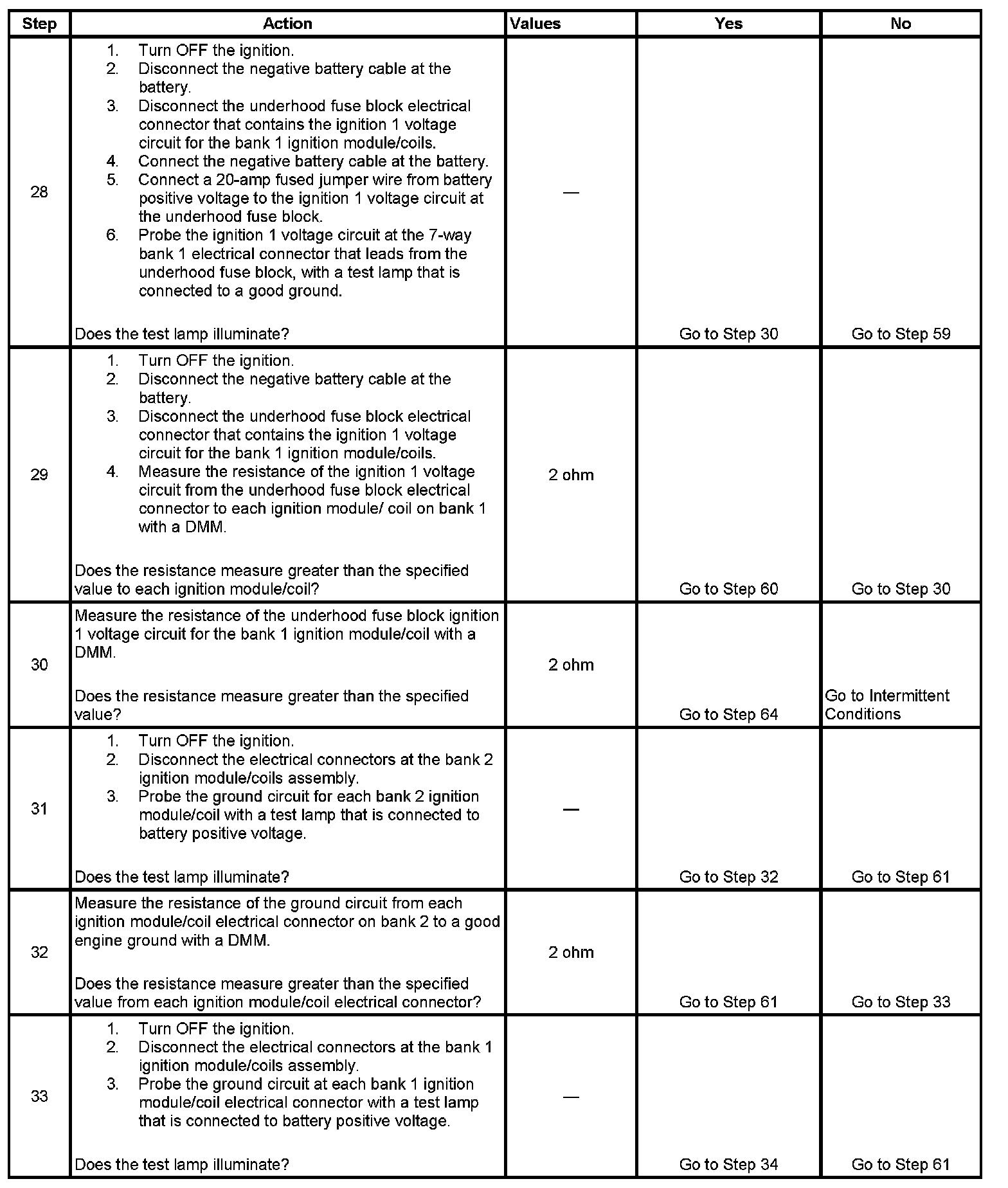 | Step | Action | Values | Yes | No |
|---|---|---|---|---|
| 28 | 1. Turn OFF the ignition. 2. Disconnect the negative battery cable at the battery. 3. Disconnect the underhood fuse block electrical connector that contains the ignition 1 voltage circuit for the bank 1 ignition module/coils. 4. Connect the negative battery cable at the battery. 5. Connect a 20-amp fused jumper wire from battery positive voltage to the ignition 1 voltage circuit at the underhood fuse block. 6. Probe the ignition 1 voltage circuit at the 7-way bank 1 electrical connector that leads from the underhood fuse block, with a test lamp that is connected to a good ground. Does the test lamp illuminate? | — | Go to Step 30 | Go to Step 59 |
| 29 | 1. Turn OFF the ignition. 2. Disconnect the negative battery cable at the battery. 3. Disconnect the underhood fuse block electrical connector that contains the ignition 1 voltage circuit for the bank 1 ignition module/coils. 4. Measure the resistance of the ignition 1 voltage circuit from the underhood fuse block electrical connector to each ignition module/ coil on bank 1 with a DMM. Does the resistance measure greater than the specified value to each ignition module/coil? | 2 ohm | Go to Step 60 | Go to Step 30 |
| 30 | Measure the resistance of the underhood fuse block ignition 1 voltage circuit for the bank 1 ignition module/coil with a DMM. Does the resistance measure greater than the specified value? | 2 ohm | Go to Step 64 | Go to Intermittent Conditions |
| 31 | 1. Turn OFF the ignition. 2. Disconnect the electrical connectors at the bank 2 ignition module/coils assembly. 3. Probe the ground circuit for each bank 2 ignition module/coil with a test lamp that is connected to battery positive voltage. Does the test lamp illuminate? | — | Go to Step 32 | Go to Step 61 |
| 32 | Measure the resistance of the ground circuit from each ignition module/coil electrical connector on bank 2 to a good engine ground with a DMM. Does the resistance measure greater than the specified value from each ignition module/coil electrical connector? | 2 ohm | Go to Step 61 | Go to Step 33 |
| 33 | 1. Turn OFF the ignition. 2. Disconnect the electrical connectors at the bank 1 ignition module/coils assembly. 3. Probe the ground circuit at each bank 1 ignition module/coil electrical connector with a test lamp that is connected to battery positive voltage. Does the test lamp illuminate? | — | Go to Step 34 | Go to Step 61 |